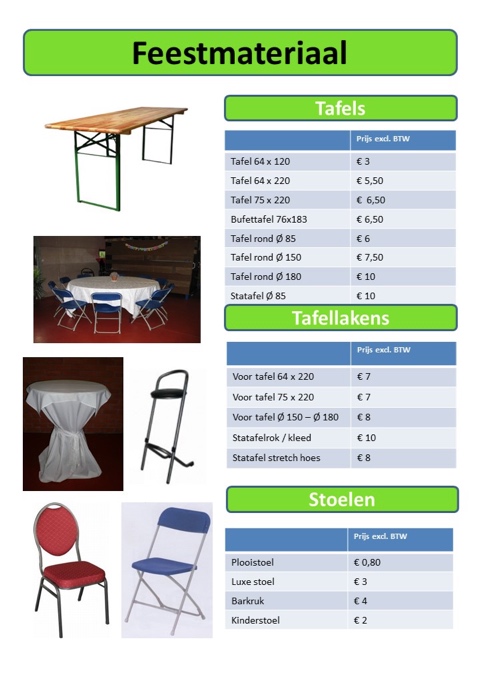 Feestmateriaal

Tafels

| | Prijs excl. BTW |
|---|---|
| Tafel 64 x 120 | € 3 |
| Tafel 64 x 220 | € 5,50 |
| Tafel 75 x 220 | € 6,50 |
| Bufettafel 76x183 | € 6,50 |
| Tafel rond Ø 85 | € 6 |
| Tafel rond Ø 150 | € 7,50 |
| Tafel rond Ø 180 | € 10 |
| Statafel Ø 85 | € 10 |

Tafellakens

| | Prijs excl. BTW |
|---|---|
| Voor tafel 64 x 220 | € 7 |
| Voor tafel 75 x 220 | € 7 |
| Voor tafel Ø 150 – Ø 180 | € 8 |
| Statafelrok / kleed | € 10 |
| Statafel stretch hoes | € 8 |

Stoelen

| | Prijs excl. BTW |
|---|---|
| Plooistoel | € 0,80 |
| Luxe stoel | € 3 |
| Barkruk | € 4 |
| Kinderstoel | € 2 |